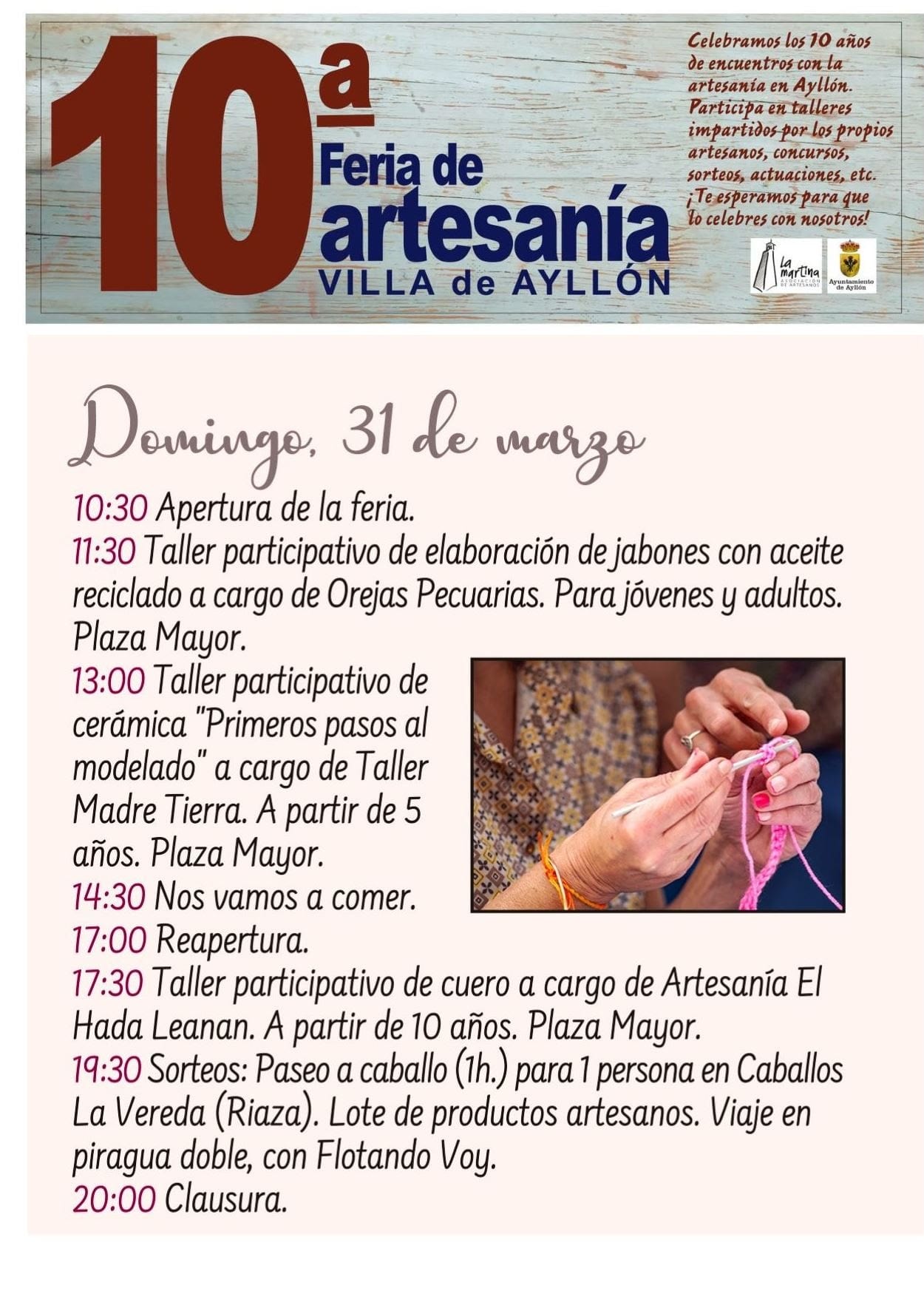 10ª Feria de artesanía VILLA de AYLLÓN

Celebramos los 10 años de encuentros con la artesanía en Ayllón. Participa en talleres impartidos por los propios artesanos, concursos, sorteos, actuaciones, etc. ¡Te esperamos para que lo celebres con nosotros!

La martina ASOCIACIÓN DE ARTESANOS

Ayuntamiento de Ayllón

Domingo, 31 de marzo

10:30 Apertura de la feria.
11:30 Taller participativo de elaboración de jabones con aceite reciclado a cargo de Orejas Pecuarias. Para jóvenes y adultos. Plaza Mayor.
13:00 Taller participativo de cerámica "Primeros pasos al modelado" a cargo de Taller Madre Tierra. A partir de 5 años. Plaza Mayor.
14:30 Nos vamos a comer.
17:00 Reapertura.
17:30 Taller participativo de cuero a cargo de Artesanía El Hada Leanan. A partir de 10 años. Plaza Mayor.
19:30 Sorteos: Paseo a caballo (1h.) para 1 persona en Caballos La Vereda (Riaza). Lote de productos artesanos. Viaje en piragua doble, con Flotando Voy.
20:00 Clausura.